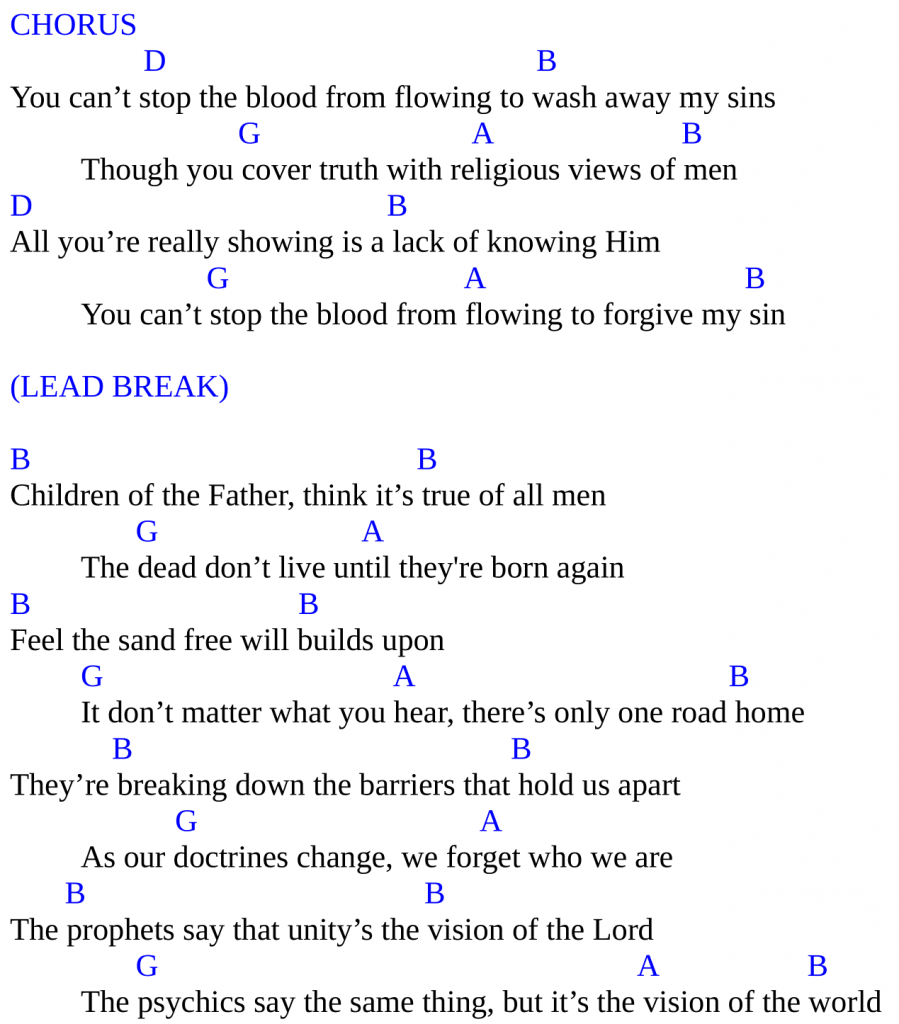 CHORUS
D B
You can’t stop the blood from flowing to wash away my sins
G A B
Though you cover truth with religious views of men
D B
All you’re really showing is a lack of knowing Him
G A B
You can’t stop the blood from flowing to forgive my sin

(LEAD BREAK)

B B
Children of the Father, think it’s true of all men
G A
The dead don’t live until they're born again
B B
Feel the sand free will builds upon
G A B
It don’t matter what you hear, there’s only one road home
B B
They’re breaking down the barriers that hold us apart
G A
As our doctrines change, we forget who we are
B B
The prophets say that unity’s the vision of the Lord
G A B
The psychics say the same thing, but it’s the vision of the world